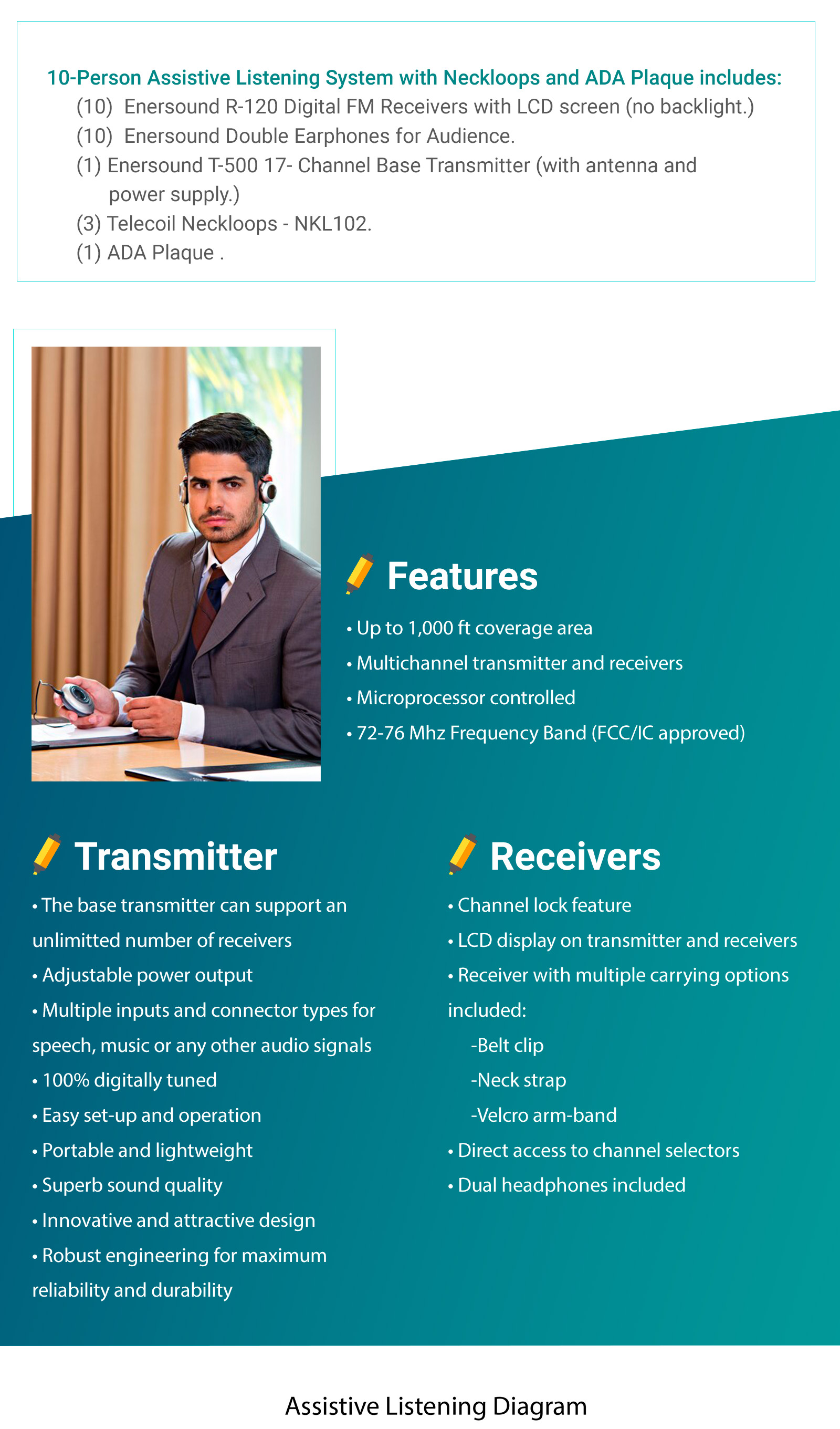 10-Person Assistive Listening System with Neckloops and ADA Plaque includes:
(10) Enersound R-120 Digital FM Receivers with LCD screen (no backlight.)
(10) Enersound Double Earphones for Audience.
(1) Enersound T-500 17- Channel Base Transmitter (with antenna and power supply.)
(3) Telecoil Neckloops - NKL102.
(1) ADA Plaque .

Features
• Up to 1,000 ft coverage area
• Multichannel transmitter and receivers
• Microprocessor controlled
• 72-76 Mhz Frequency Band (FCC/IC approved)

Transmitter
• The base transmitter can support an unlimitted number of receivers
• Adjustable power output
• Multiple inputs and connector types for speech, music or any other audio signals
• 100% digitally tuned
• Easy set-up and operation
• Portable and lightweight
• Superb sound quality
• Innovative and attractive design
• Robust engineering for maximum reliability and durability

Receivers
• Channel lock feature
• LCD display on transmitter and receivers
• Receiver with multiple carrying options included:
-Belt clip
-Neck strap
-Velcro arm-band
• Direct access to channel selectors
• Dual headphones included

Assistive Listening Diagram